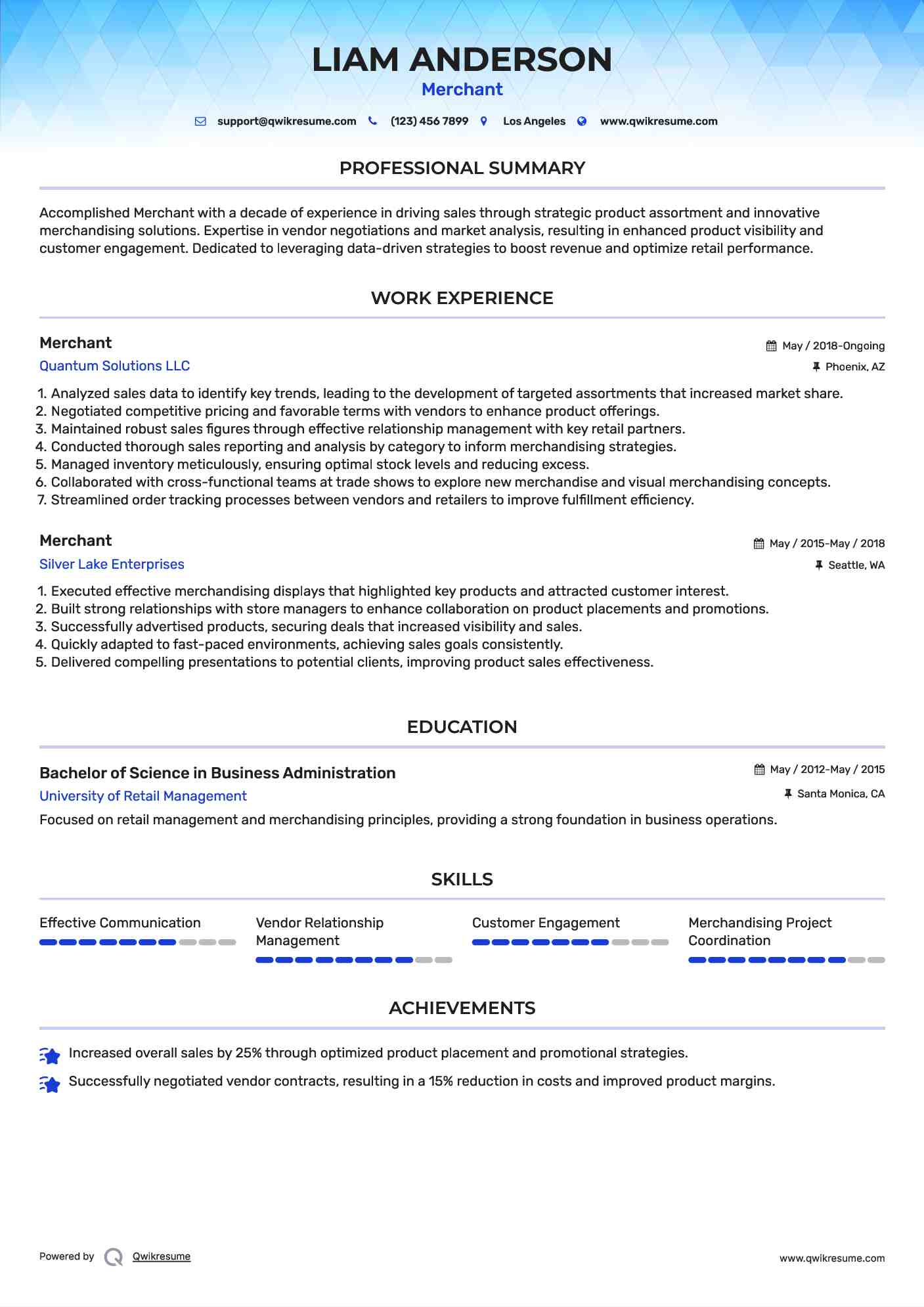 LIAM ANDERSON
Merchant

support@qwikresume.com (123) 456 7899 Los Angeles www.qwikresume.com

PROFESSIONAL SUMMARY

Accomplished Merchant with a decade of experience in driving sales through strategic product assortment and innovative merchandising solutions. Expertise in vendor negotiations and market analysis, resulting in enhanced product visibility and customer engagement. Dedicated to leveraging data-driven strategies to boost revenue and optimize retail performance.

WORK EXPERIENCE

Merchant
May / 2018-Ongoing
Quantum Solutions LLC
Phoenix, AZ

1. Analyzed sales data to identify key trends, leading to the development of targeted assortments that increased market share.
2. Negotiated competitive pricing and favorable terms with vendors to enhance product offerings.
3. Maintained robust sales figures through effective relationship management with key retail partners.
4. Conducted thorough sales reporting and analysis by category to inform merchandising strategies.
5. Managed inventory meticulously, ensuring optimal stock levels and reducing excess.
6. Collaborated with cross-functional teams at trade shows to explore new merchandise and visual merchandising concepts.
7. Streamlined order tracking processes between vendors and retailers to improve fulfillment efficiency.

Merchant
May / 2015-May / 2018
Silver Lake Enterprises
Seattle, WA

1. Executed effective merchandising displays that highlighted key products and attracted customer interest.
2. Built strong relationships with store managers to enhance collaboration on product placements and promotions.
3. Successfully advertised products, securing deals that increased visibility and sales.
4. Quickly adapted to fast-paced environments, achieving sales goals consistently.
5. Delivered compelling presentations to potential clients, improving product sales effectiveness.

EDUCATION

Bachelor of Science in Business Administration
May / 2012-May / 2015
University of Retail Management
Santa Monica, CA
Focused on retail management and merchandising principles, providing a strong foundation in business operations.

SKILLS

Effective Communication
Vendor Relationship Management
Customer Engagement
Merchandising Project Coordination

ACHIEVEMENTS

Increased overall sales by 25% through optimized product placement and promotional strategies.
Successfully negotiated vendor contracts, resulting in a 15% reduction in costs and improved product margins.

Powered by Qwikresume
www.qwikresume.com